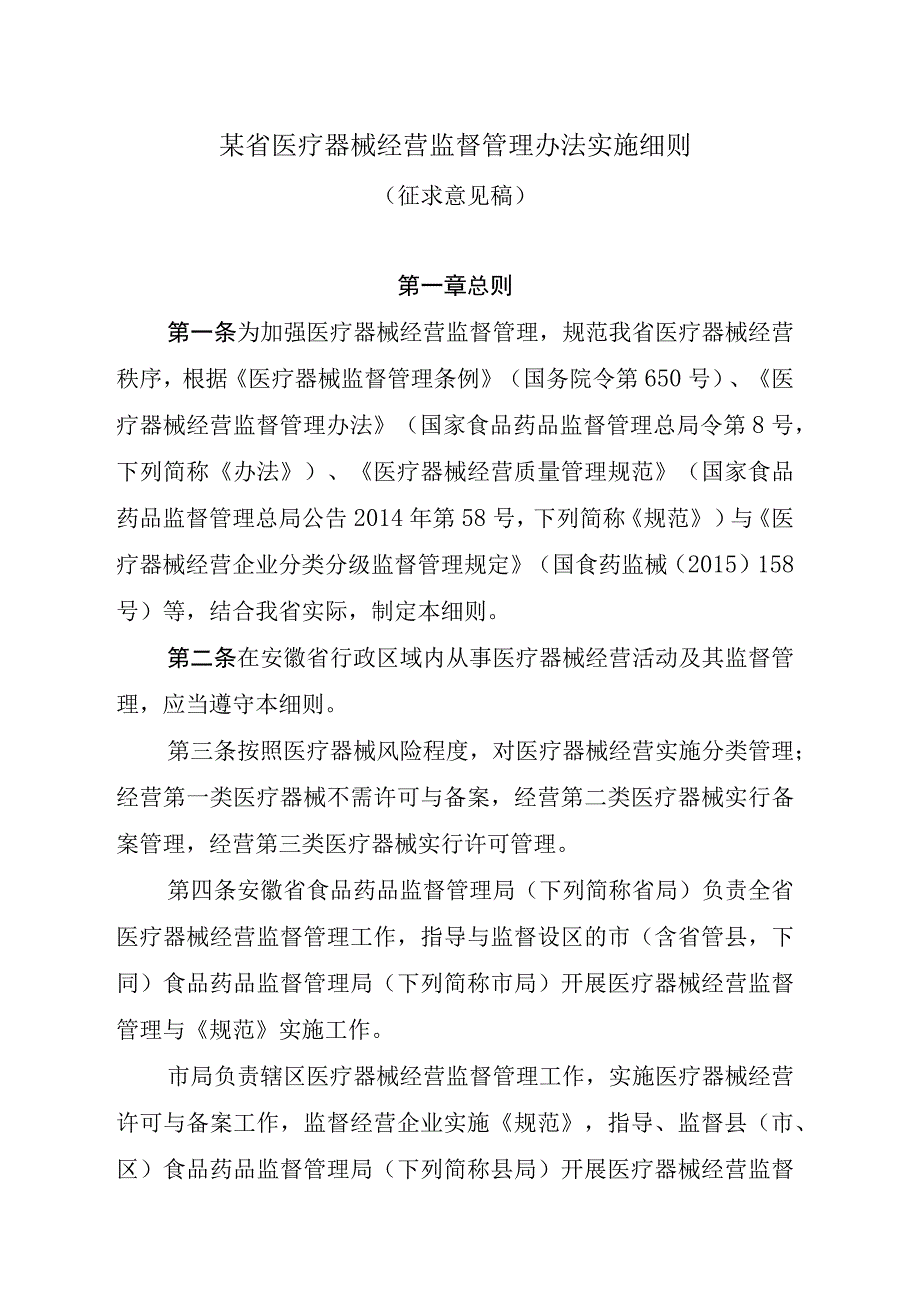 某省医疗器械经营监督管理办法实施细则

（征求意见稿）

第一章总则

第一条为加强医疗器械经营监督管理，规范我省医疗器械经营秩序，根据《医疗器械监督管理条例》（国务院令第650号）、《医疗器械经营监督管理办法》（国家食品药品监督管理总局令第8号，下列简称《办法》）、《医疗器械经营质量管理规范》（国家食品药品监督管理总局公告2014年第58号，下列简称《规范》）与《医疗器械经营企业分类分级监督管理规定》（国食药监械（2015）158号）等，结合我省实际，制定本细则。

第二条在安徽省行政区域内从事医疗器械经营活动及其监督管理，应当遵守本细则。

第三条按照医疗器械风险程度，对医疗器械经营实施分类管理；经营第一类医疗器械不需许可与备案，经营第二类医疗器械实行备案管理，经营第三类医疗器械实行许可管理。

第四条安徽省食品药品监督管理局（下列简称省局）负责全省医疗器械经营监督管理工作，指导与监督设区的市（含省管县，下同）食品药品监督管理局（下列简称市局）开展医疗器械经营监督管理与《规范》实施工作。

市局负责辖区医疗器械经营监督管理工作，实施医疗器械经营许可与备案工作，监督经营企业实施《规范》，指导、监督县（市、区）食品药品监督管理局（下列简称县局）开展医疗器械经营监督